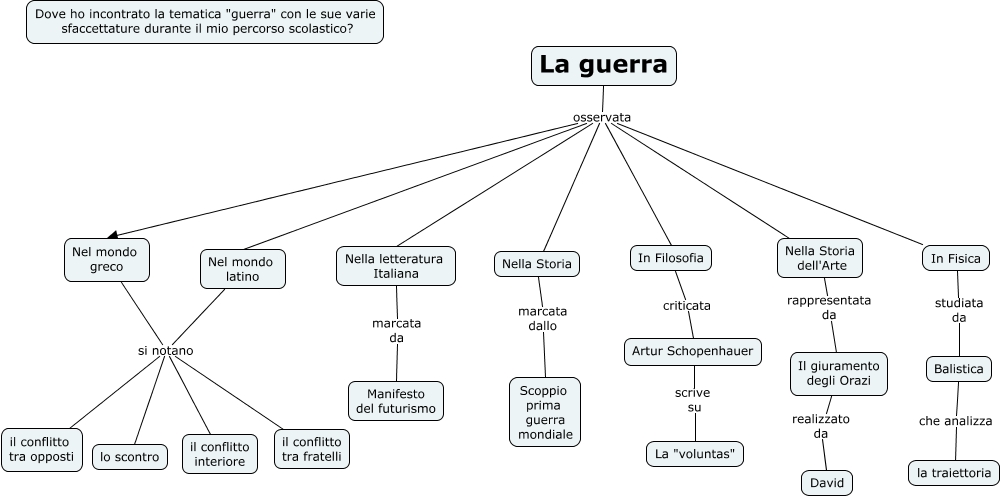 Dove ho incontrato la tematica "guerra" con le sue varie sfaccettature durante il mio percorso scolastico?

La guerra

osservata

Nel mondo greco

Nel mondo latino

si notano

il conflitto tra opposti

lo scontro

il conflitto interiore

il conflitto tra fratelli

Nella letteratura Italiana

marcata da

Manifesto del futurismo

Nella Storia

marcata dallo

Scoppio prima guerra mondiale

In Filosofia

criticata

Artur Schopenhauer

scrive su

La "voluntas"

Nella Storia dell'Arte

rappresentata da

Il giuramento degli Orazi

realizzato da

David

In Fisica

studiata da

Balistica

che analizza

la traiettoria